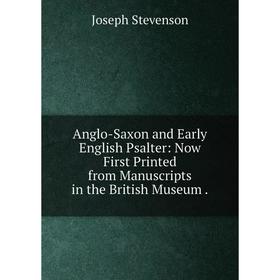 Joseph Stevenson

Anglo-Saxon and Early English Psalter: Now First Printed from Manuscripts in the British Museum .